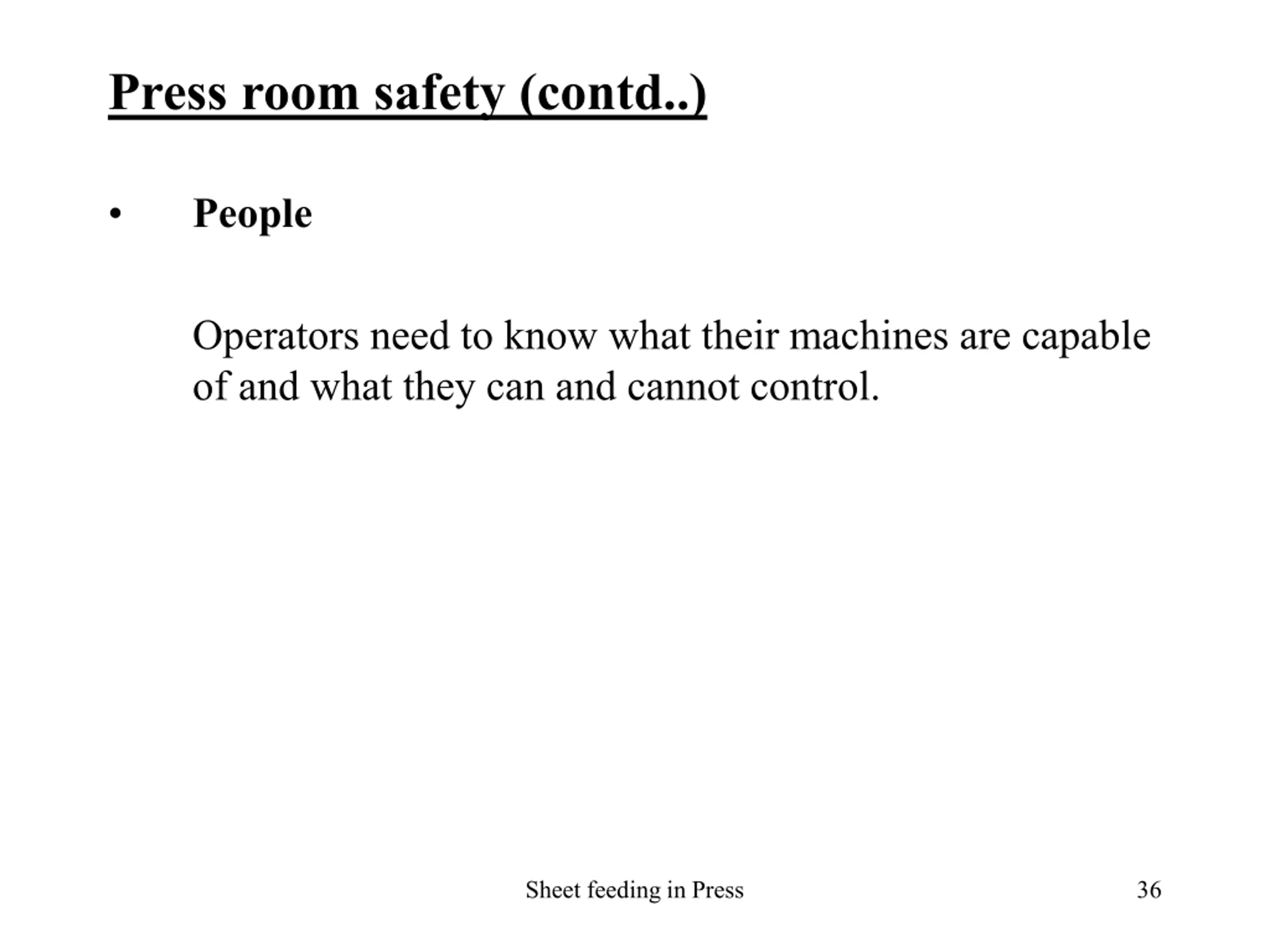 Press room safety (contd..)

• People

Operators need to know what their machines are capable of and what they can and cannot control.

Sheet feeding in Press

36